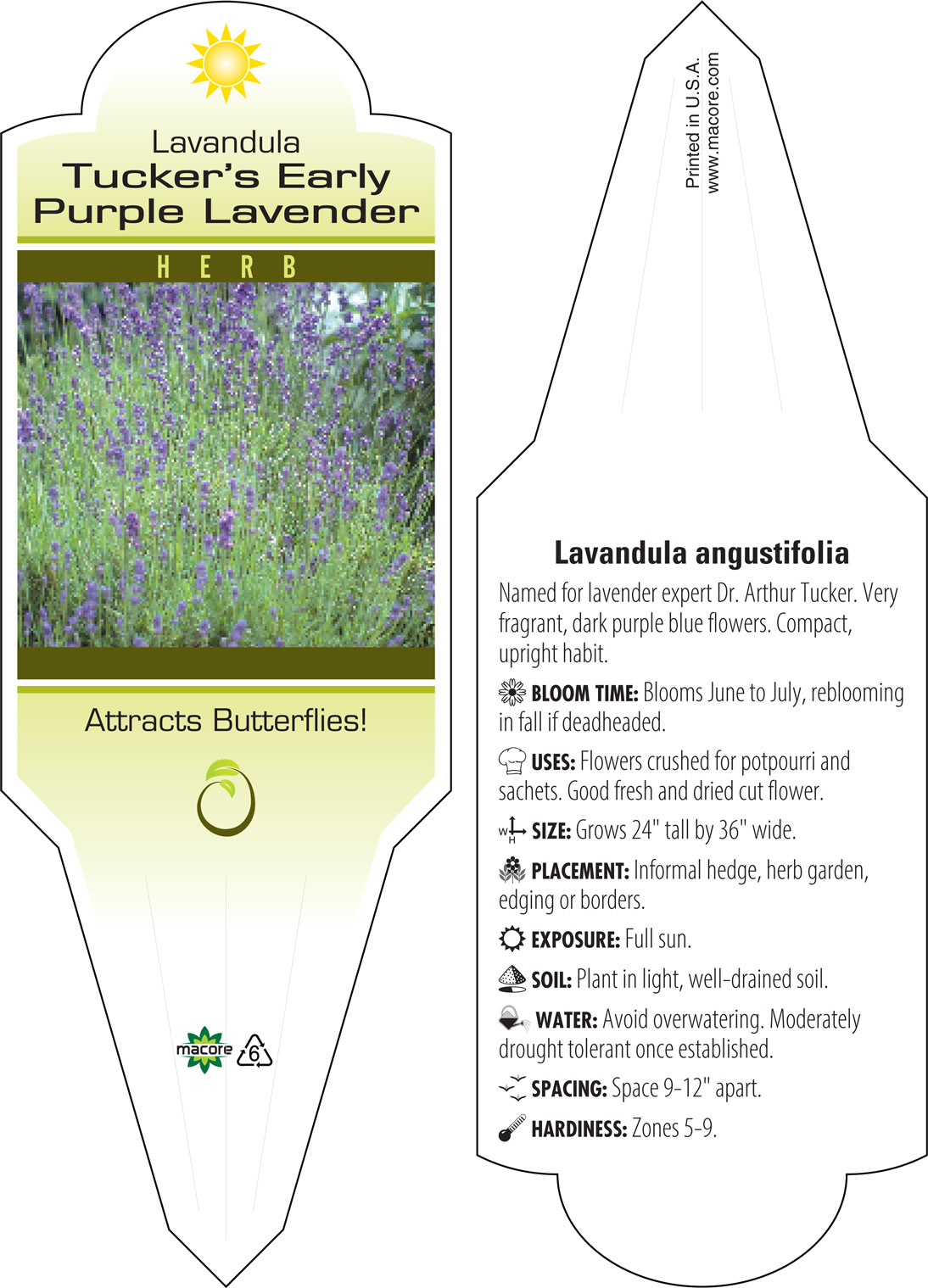 Lavandula
Tucker's Early Purple Lavender

HERB

Attracts Butterflies!

macore
6

Printed in U.S.A.
www.macore.com

Lavandula angustifolia

Named for lavender expert Dr. Arthur Tucker. Very fragrant, dark purple blue flowers. Compact, upright habit.

BLOOM TIME: Blooms June to July, reblooming in fall if deadheaded.

USES: Flowers crushed for potpourri and sachets. Good fresh and dried cut flower.

W H SIZE: Grows 24" tall by 36" wide.

PLACEMENT: Informal hedge, herb garden, edging or borders.

EXPOSURE: Full sun.

SOIL: Plant in light, well-drained soil.

WATER: Avoid overwatering. Moderately drought tolerant once established.

SPACING: Space 9-12" apart.

HARDINESS: Zones 5-9.